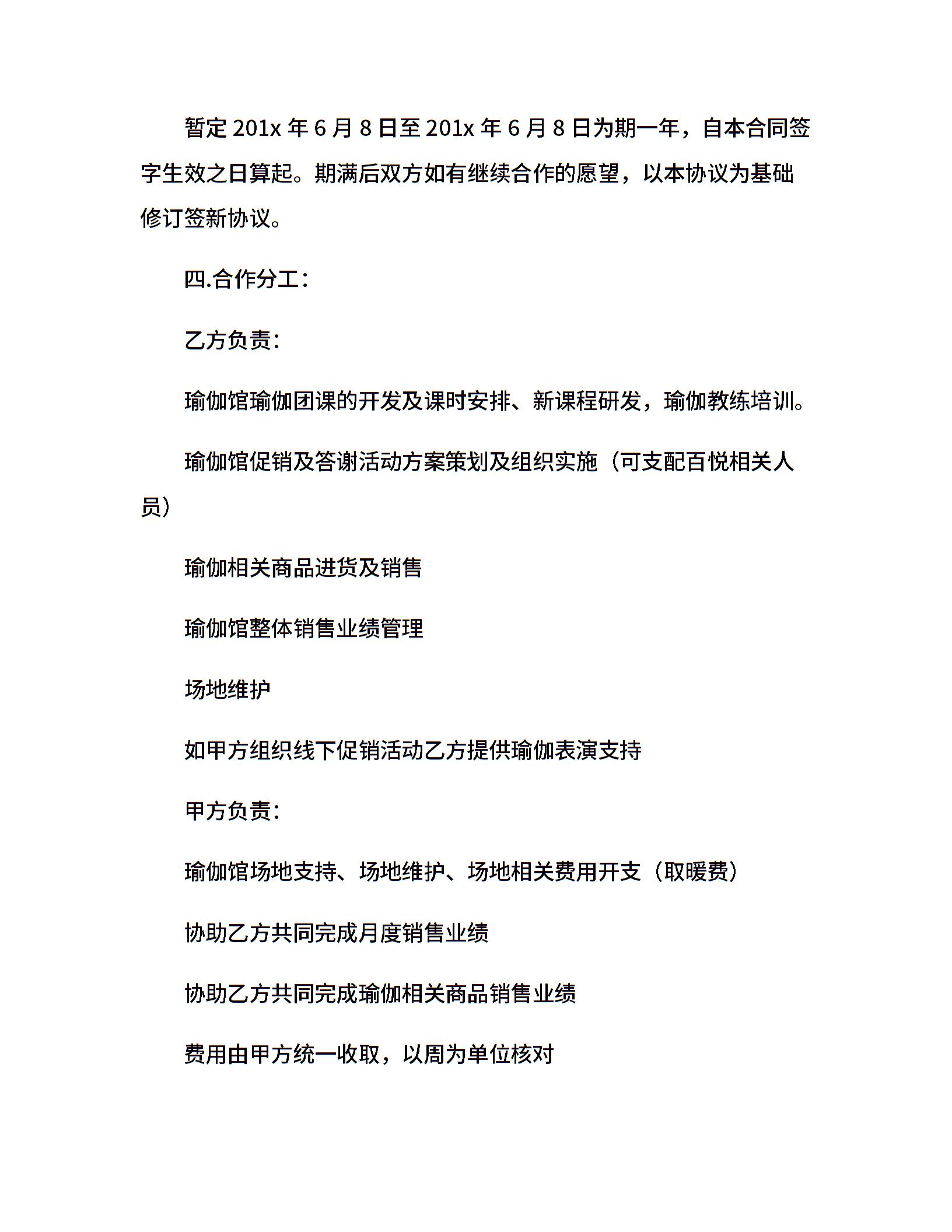 暂定 201x 年 6 月 8 日至 201x 年 6 月 8 日为期一年，自本合同签字生效之日算起。期满后双方如有继续合作的愿望，以本协议为基础修订签新协议。

四.合作分工：

乙方负责：

瑜伽馆瑜伽团课的开发及课时安排、新课程研发，瑜伽教练培训。

瑜伽馆促销及答谢活动方案策划及组织实施（可支配百悦相关人员）

瑜伽相关商品进货及销售

瑜伽馆整体销售业绩管理

场地维护

如甲方组织线下促销活动乙方提供瑜伽表演支持

甲方负责：

瑜伽馆场地支持、场地维护、场地相关费用开支（取暖费）

协助乙方共同完成月度销售业绩

协助乙方共同完成瑜伽相关商品销售业绩

费用由甲方统一收取，以周为单位核对